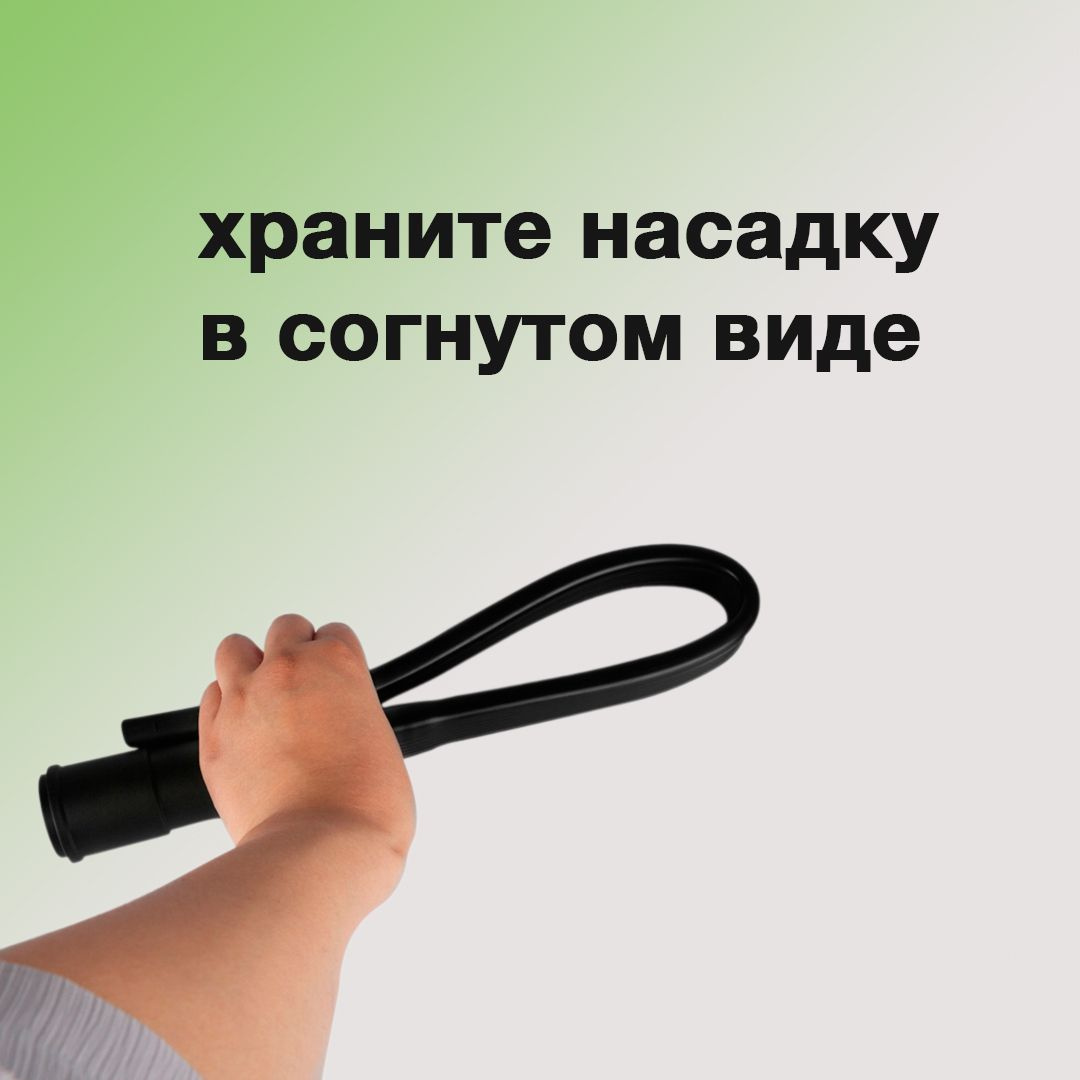 храните насадку в согнутом виде